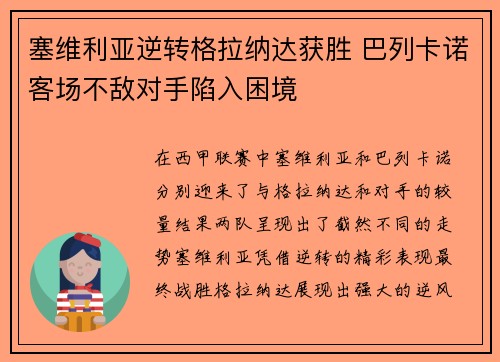 塞维利亚逆转格拉纳达获胜 巴列卡诺客场不敌对手陷入困境

在西甲联赛中塞维利亚和巴列卡诺分别迎来了与格拉纳达和对手的较量结果两队呈现出了截然不同的走势塞维利亚凭借逆转的精彩表现最终战胜格拉纳达展现出强大的逆风